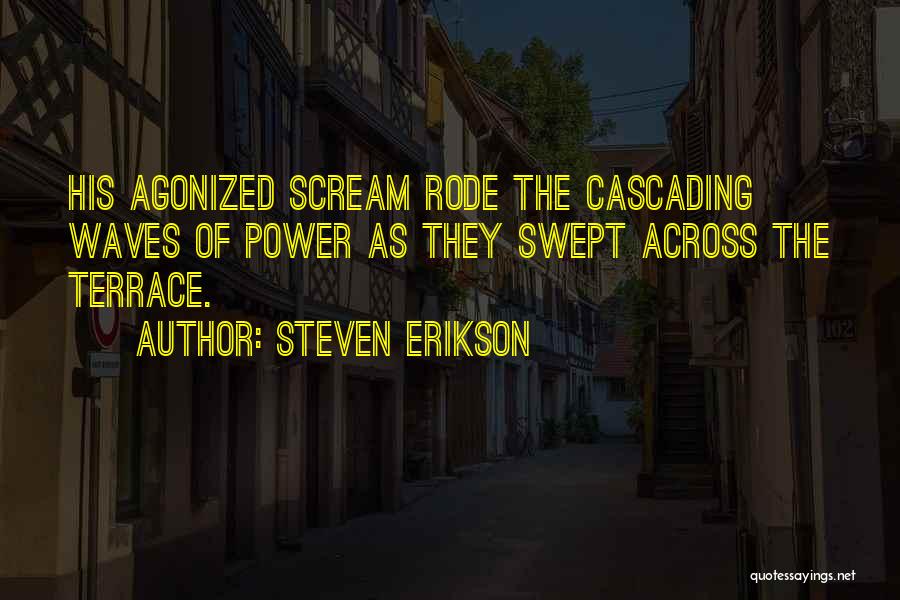 HIS AGONIZED SCREAM RODE THE CASCADING WAVES OF POWER AS THEY SWEPT ACROSS THE TERRACE.

AUTHOR: STEVEN ERIKSON

102

quotessayings.net